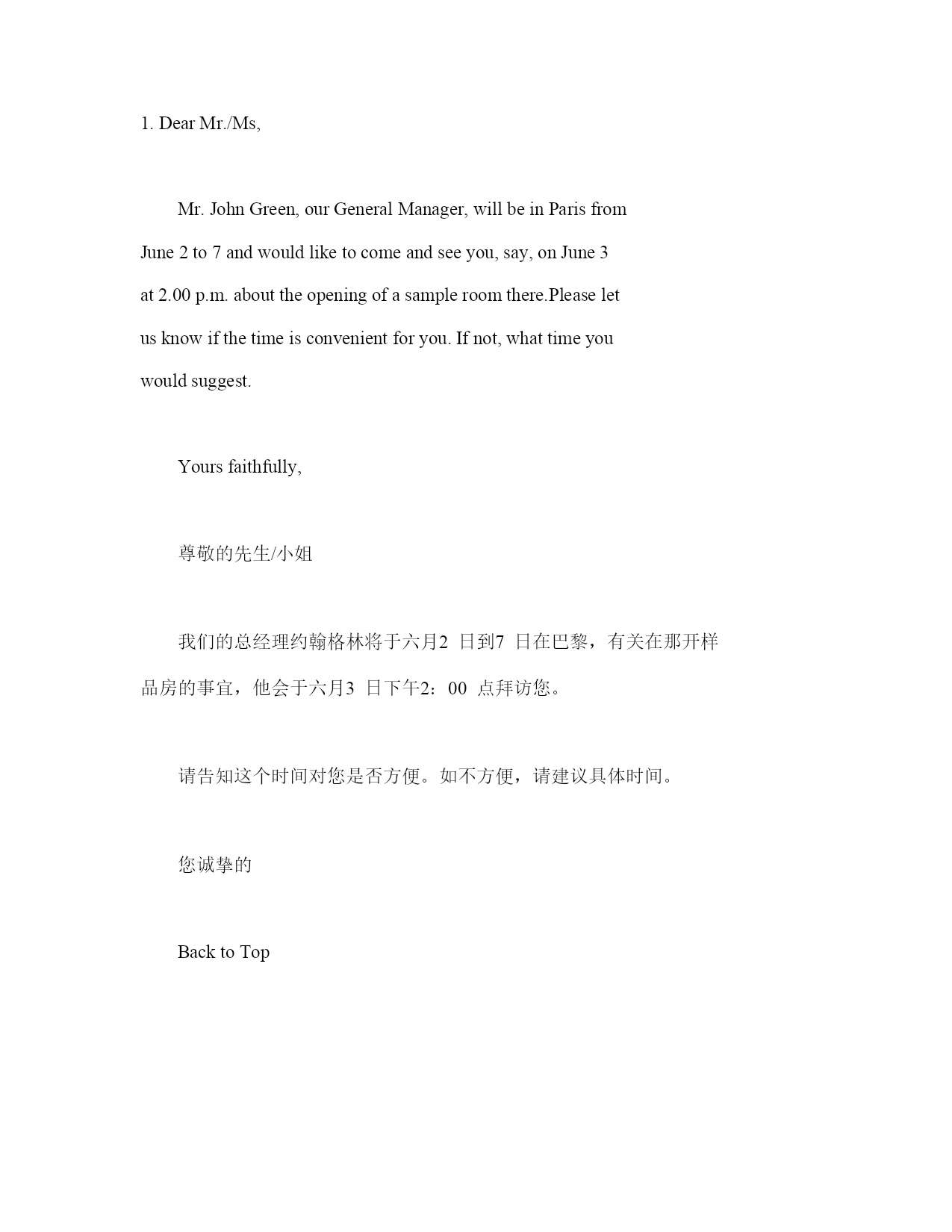 1. Dear Mr./Ms,

Mr. John Green, our General Manager, will be in Paris from June 2 to 7 and would like to come and see you, say, on June 3 at 2.00 p.m. about the opening of a sample room there.Please let us know if the time is convenient for you. If not, what time you would suggest.

Yours faithfully,

尊敬的先生/小姐

我们的总经理约翰格林将于六月2 日到7 日在巴黎，有关在那开样品房的事宜，他会于六月3 日下午2：00 点拜访您。

请告知这个时间对您是否方便。如不方便，请建议具体时间。

您诚挚的

Back to Top